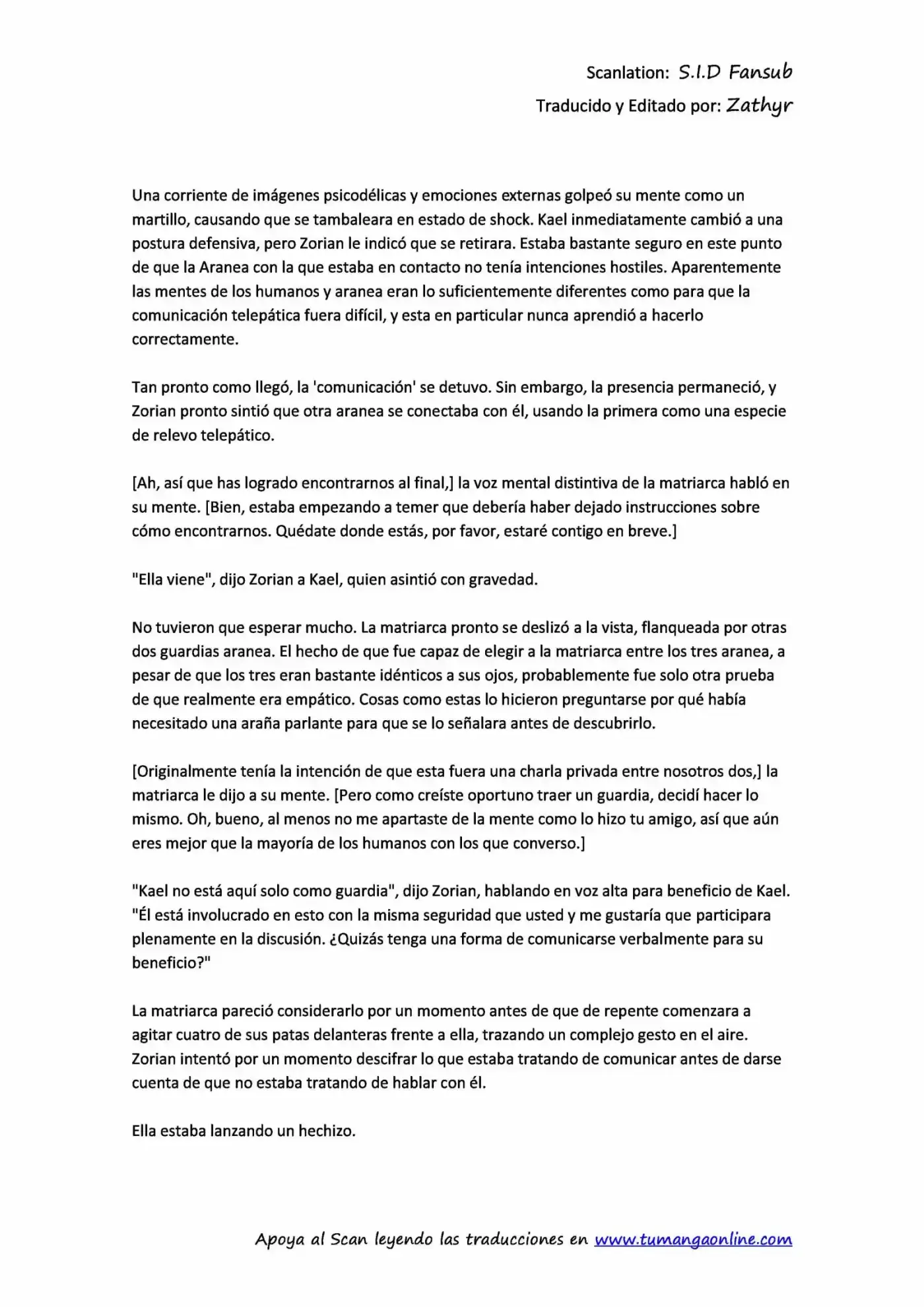 Scanlation: S.I.D Fansub
Traducido y Editado por: Zathyr

Una corriente de imágenes psicodélicas y emociones externas golpeó su mente como un martillo, causando que se tambaleara en estado de shock. Kael inmediatamente cambió a una postura defensiva, pero Zorian le indicó que se retirara. Estaba bastante seguro en este punto de que la Aranea con la que estaba en contacto no tenía intenciones hostiles. Aparentemente las mentes de los humanos y aranea eran lo suficientemente diferentes como para que la comunicación telepática fuera difícil, y esta en particular nunca aprendió a hacerlo correctamente.

Tan pronto como llegó, la 'comunicación' se detuvo. Sin embargo, la presencia permaneció, y Zorian pronto sintió que otra aranea se conectaba con él, usando la primera como una especie de relevo telepático.

[Ah, así que has logrado encontrarnos al final,] la voz mental distintiva de la matriarca habló en su mente. [Bien, estaba empezando a temer que debería haber dejado instrucciones sobre cómo encontrarnos. Quédate donde estás, por favor, estaré contigo en breve.]

"Ella viene", dijo Zorian a Kael, quien asintió con gravedad.

No tuvieron que esperar mucho. La matriarca pronto se deslizó a la vista, flanqueada por otras dos guardias aranea. El hecho de que fue capaz de elegir a la matriarca entre los tres aranea, a pesar de que los tres eran bastante idénticos a sus ojos, probablemente fue solo otra prueba de que realmente era empático. Cosas como estas lo hicieron preguntarse por qué había necesitado una araña parlante para que se lo señalara antes de descubrirlo.

[Originalmente tenía la intención de que esta fuera una charla privada entre nosotros dos,] la matriarca le dijo a su mente. [Pero como creíste oportuno traer un guardia, decidí hacer lo mismo. Oh, bueno, al menos no me apartaste de la mente como lo hizo tu amigo, así que aún eres mejor que la mayoría de los humanos con los que converso.]

"Kael no está aquí solo como guardia", dijo Zorian, hablando en voz alta para beneficio de Kael. "Él está involucrado en esto con la misma seguridad que usted y me gustaría que participara plenamente en la discusión. ¿Quizás tenga una forma de comunicarse verbalmente para su beneficio?"

La matriarca pareció considerarlo por un momento antes de que de repente comenzara a agitar cuatro de sus patas delanteras frente a ella, trazando un complejo gesto en el aire. Zorian intentó por un momento descifrar lo que estaba tratando de comunicar antes de darse cuenta de que no estaba tratando de hablar con él.

Ella estaba lanzando un hechizo.

Apoya al Scan leyendo las traducciones en www.tumangaonline.com